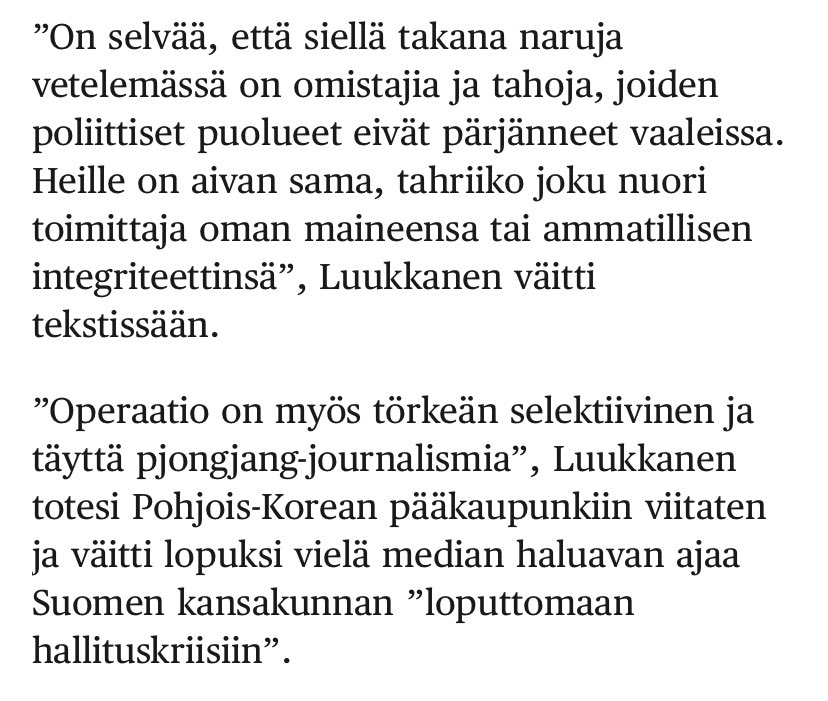 ”On selvää, että siellä takana naruja vetelemässä on omistajia ja tahoja, joiden poliittiset puolueet eivät pärjänneet vaaleissa. Heille on aivan sama, tahriiko joku nuori toimittaja oman maineensa tai ammatillisen integriteettinsä”, Luukkanen väitti tekstissään.

”Operaatio on myös törkeän selektiivinen ja täyttä pjongjang-journalismia”, Luukkanen totesi Pohjois-Korean pääkaupunkiin viitaten ja väitti lopuksi vielä median haluavan ajaa Suomen kansakunnan ”loputtomaan hallituskriisiin”.